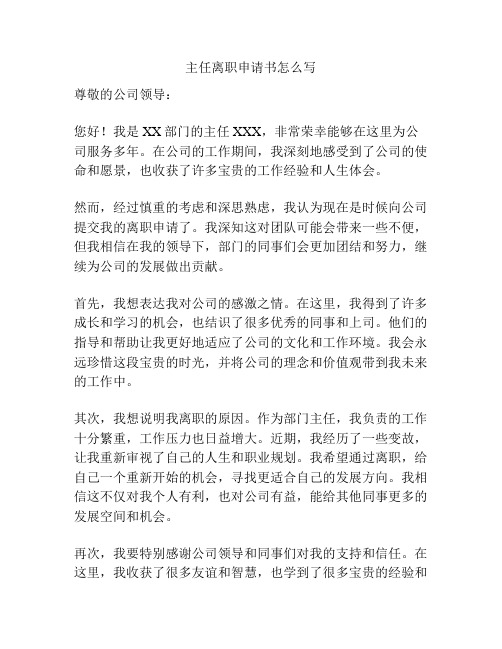 主任离职申请书怎么写

尊敬的公司领导：

您好！我是 XX 部门的主任 XXX，非常荣幸能够在这里为公司服务多年。在公司的工作期间，我深刻地感受到了公司的使命和愿景，也收获了许多宝贵的工作经验和人生体会。

然而，经过慎重的考虑和深思熟虑，我认为现在是时候向公司提交我的离职申请了。我深知这对团队可能会带来一些不便，但我相信在我的领导下，部门的同事们会更加团结和努力，继续为公司的发展做出贡献。

首先，我想表达我对公司的感激之情。在这里，我得到了许多成长和学习的机会，也结识了很多优秀的同事和上司。他们的指导和帮助让我更好地适应了公司的文化和工作环境。我会永远珍惜这段宝贵的时光，并将公司的理念和价值观带到我未来的工作中。

其次，我想说明我离职的原因。作为部门主任，我负责的工作十分繁重，工作压力也日益增大。近期，我经历了一些变故，让我重新审视了自己的人生和职业规划。我希望通过离职，给自己一个重新开始的机会，寻找更适合自己的发展方向。我相信这不仅对我个人有利，也对公司有益，能给其他同事更多的发展空间和机会。

再次，我要特别感谢公司领导和同事们对我的支持和信任。在这里，我收获了很多友谊和智慧，也学到了很多宝贵的经验和